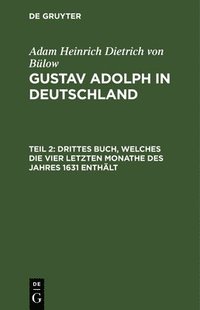 DE GRUYTER

Adam Heinrich Dietrich von Bülow

GUSTAV ADOLPH IN DEUTSCHLAND

TEIL 2: DRITTES BUCH, WELCHES DIE VIER LETZTEN MONATHE DES JAHRES 1631 ENTHÄLT

DE
G